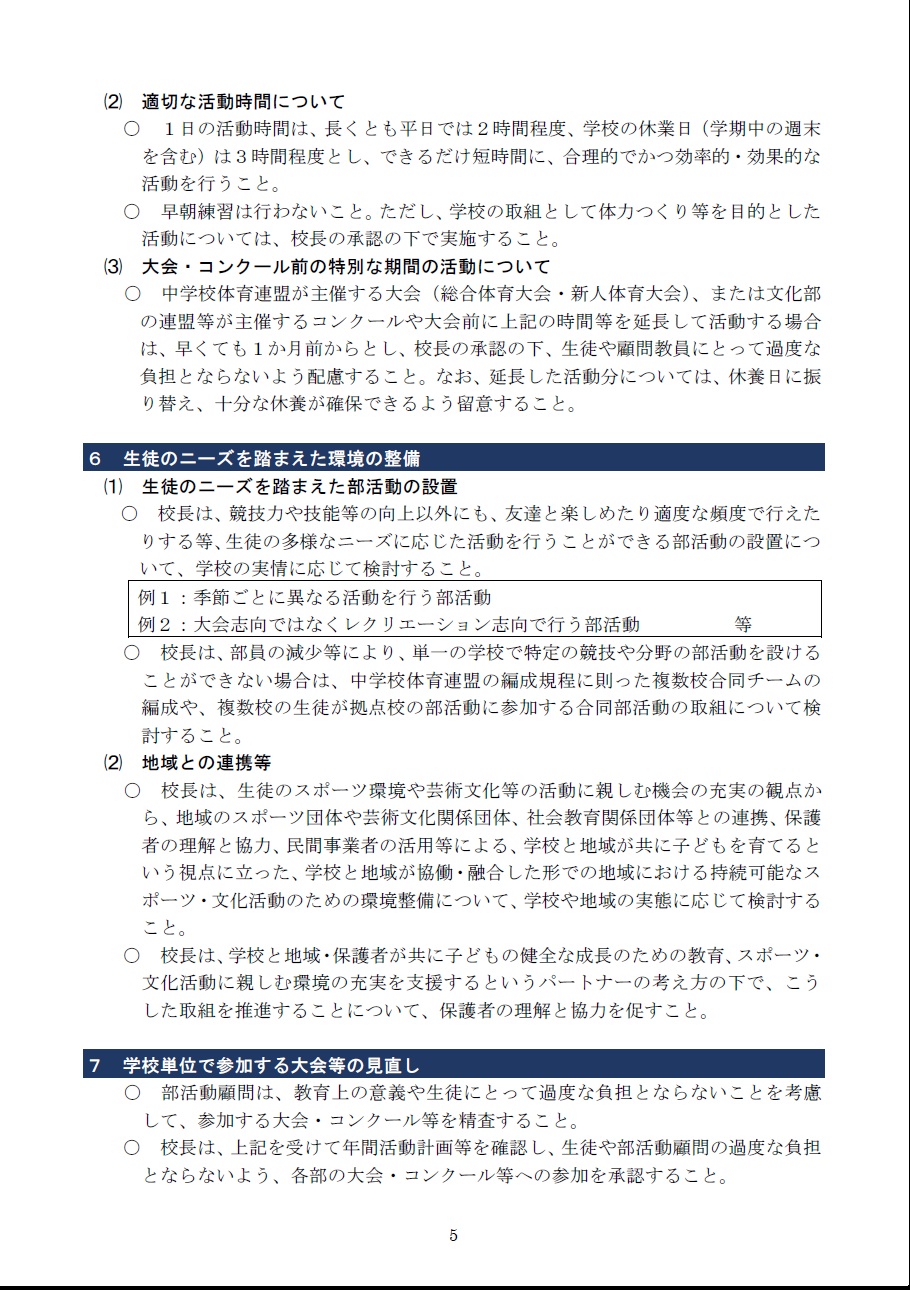 ⑵　適切な活動時間について

○　１日の活動時間は、長くとも平日では２時間程度、学校の休業日（学期中の週末を含む）は３時間程度とし、できるだけ短時間に、合理的でかつ効率的・効果的な活動を行うこと。

○　早朝練習は行わないこと。ただし、学校の取組として体力つくり等を目的とした活動については、校長の承認の下で実施すること。

⑶　大会・コンクール前の特別な期間の活動について

○　中学校体育連盟が主催する大会（総合体育大会・新人体育大会）、または文化部の連盟等が主催するコンクールや大会前に上記の時間等を延長して活動する場合は、早くても１か月前からとし、校長の承認の下、生徒や顧問教員にとって過度な負担とならないよう配慮すること。なお、延長した活動分については、休養日に振り替え、十分な休養が確保できるよう留意すること。

６　生徒のニーズを踏まえた環境の整備

⑴　生徒のニーズを踏まえた部活動の設置

○　校長は、競技力や技能等の向上以外にも、友達と楽しめたり適度な頻度で行えたりする等、生徒の多様なニーズに応じた活動を行うことができる部活動の設置について、学校の実情に応じて検討すること。

例１：季節ごとに異なる活動を行う部活動
例２：大会志向ではなくレクリエーション志向で行う部活動　　　　等

○　校長は、部員の減少等により、単一の学校で特定の競技や分野の部活動を設けることができない場合は、中学校体育連盟の編成規程に則った複数校合同チームの編成や、複数校の生徒が拠点校の部活動に参加する合同部活動の取組について検討すること。

⑵　地域との連携等

○　校長は、生徒のスポーツ環境や芸術文化等の活動に親しむ機会の充実の観点から、地域のスポーツ団体や芸術文化関係団体、社会教育関係団体等との連携、保護者の理解と協力、民間事業者の活用等による、学校と地域が共に子どもを育てるという視点に立った、学校と地域が協働・融合した形での地域における持続可能なスポーツ・文化活動のための環境整備について、学校や地域の実態に応じて検討すること。

○　校長は、学校と地域・保護者が共に子どもの健全な成長のための教育、スポーツ・文化活動に親しむ環境の充実を支援するというパートナーの考え方の下で、こうした取組を推進することについて、保護者の理解と協力を促すこと。

７　学校単位で参加する大会等の見直し

○　部活動顧問は、教育上の意義や生徒にとって過度な負担とならないことを考慮して、参加する大会・コンクール等を精査すること。

○　校長は、上記を受けて年間活動計画等を確認し、生徒や部活動顧問の過度な負担とならないよう、各部の大会・コンクール等への参加を承認すること。

5